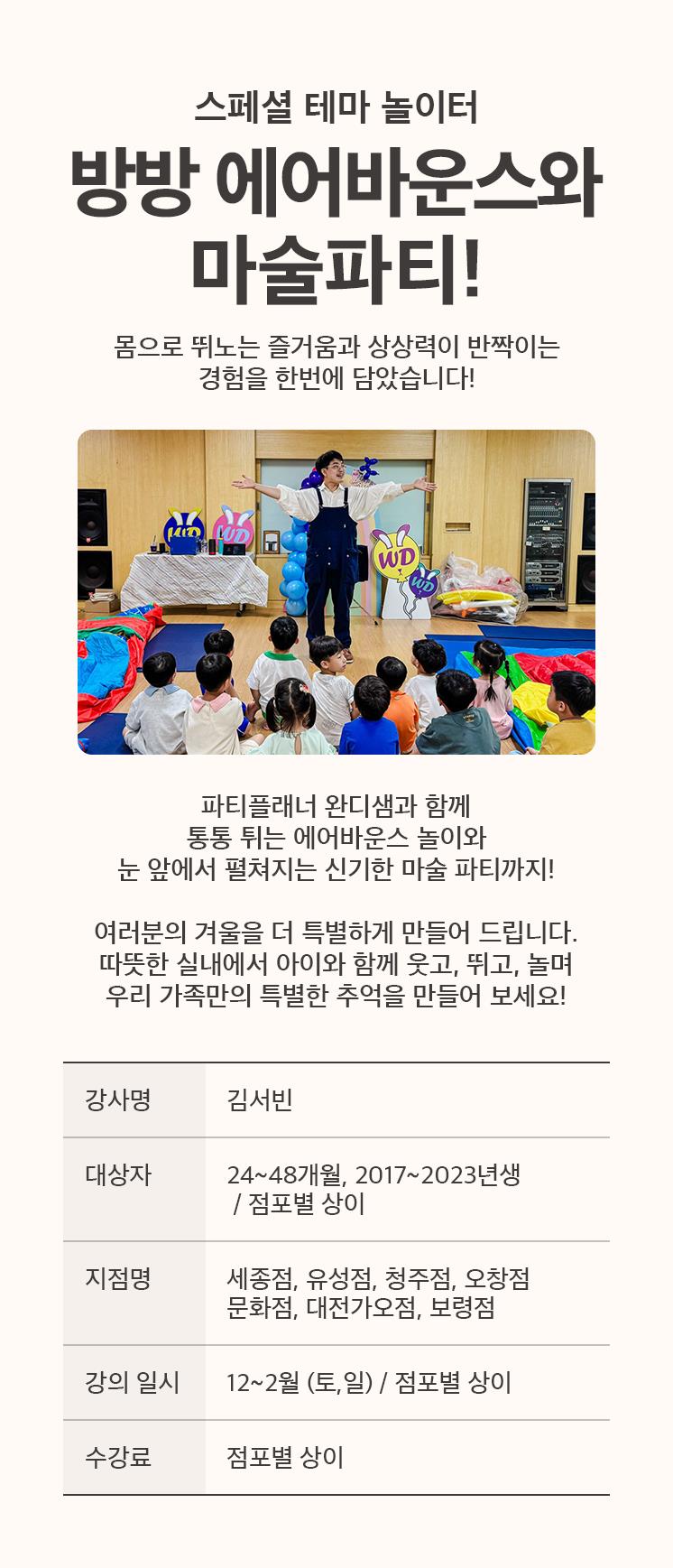 스페셜 테마 놀이터

방방 에어바운스와 마술파티!

몸으로 뛰노는 즐거움과 상상력이 반짝이는 경험을 한번에 담았습니다!

WD

WD

WD

WD

파티플래너 완디샘과 함께 통통 튀는 에어바운스 놀이와 눈 앞에서 펼쳐지는 신기한 마술 파티까지!

여러분의 겨울을 더 특별하게 만들어 드립니다. 따뜻한 실내에서 아이와 함께 웃고, 뛰고, 놀며 우리 가족만의 특별한 추억을 만들어 보세요!

| 강사명 | 김서빈 |
|---|---|
| 대상자 | 24~48개월, 2017~2023년생 / 점포별 상이 |
| 지점명 | 세종점, 유성점, 청주점, 오창점 문화점, 대전가오점, 보령점 |
| 강의 일시 | 12~2월 (토,일) / 점포별 상이 |
| 수강료 | 점포별 상이 |